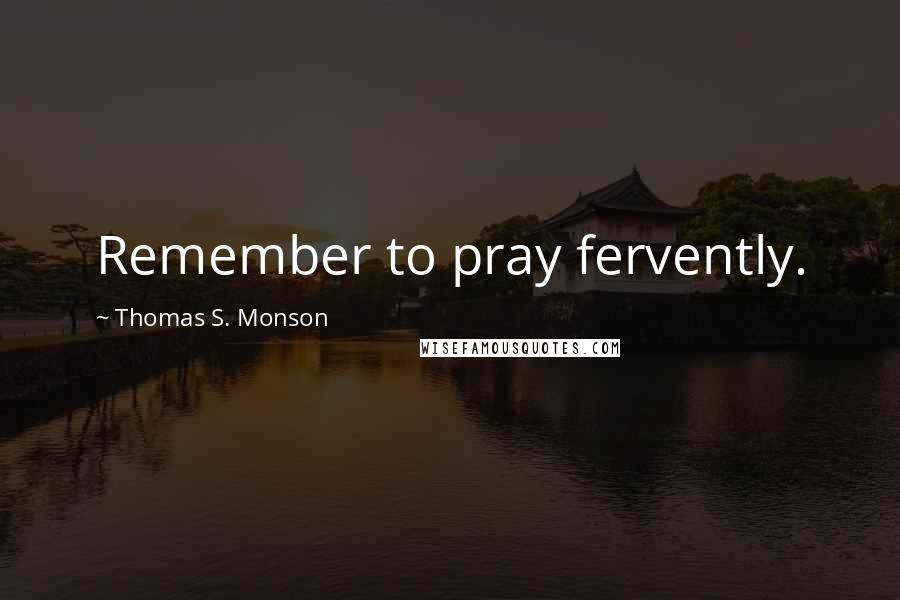 Remember to pray fervently.

~ Thomas S. Monson

WISEFAMOUSQUOTES.COM